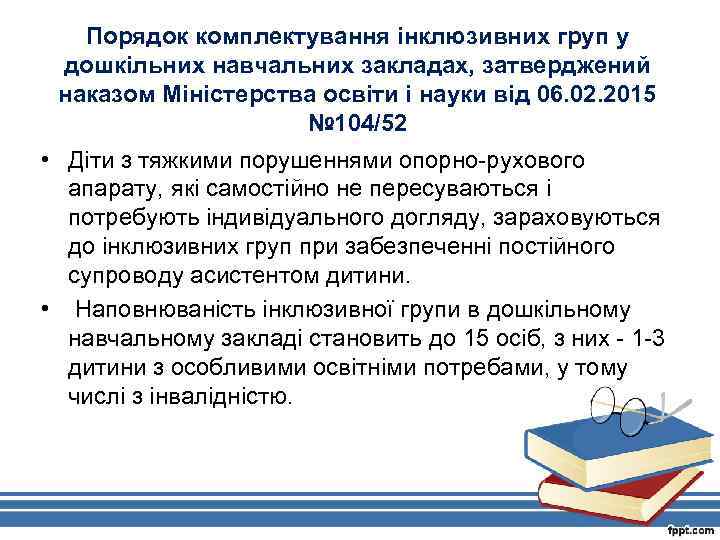 Порядок комплектування інклюзивних груп у дошкільних навчальних закладах, затверджений наказом Міністерства освіти і науки від 06.02.2015 №104/52

• Діти з тяжкими порушеннями опорно-рухового апарату, які самостійно не пересуваються і потребують індивідуального догляду, зараховуються до інклюзивних груп при забезпеченні постійного супроводу асистентом дитини.

• Наповнюваність інклюзивної групи в дошкільному навчальному закладі становить до 15 осіб, з них - 1-3 дитини з особливими освітніми потребами, у тому числі з інвалідністю.

fppt.com